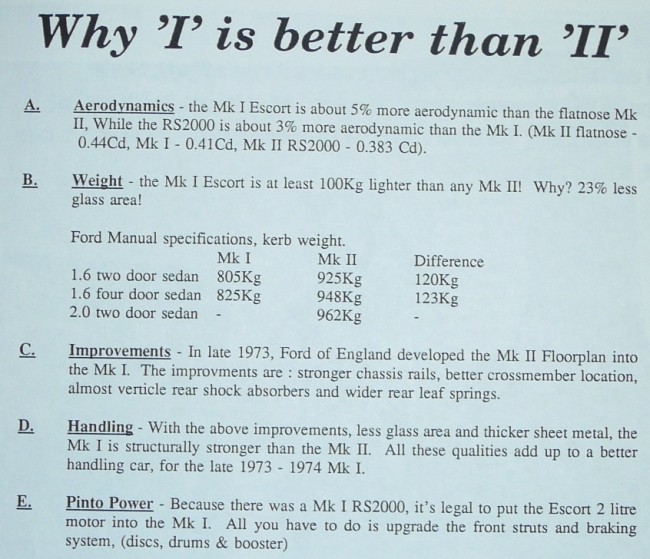 Why 'I' is better than 'II'

A. Aerodynamics - the Mk I Escort is about 5% more aerodynamic than the flatnose Mk II, While the RS2000 is about 3% more aerodynamic than the Mk I. (Mk II flatnose - 0.44Cd, Mk I - 0.41Cd, Mk II RS2000 - 0.383 Cd).

B. Weight - the Mk I Escort is at least 100Kg lighter than any Mk II! Why? 23% less glass area!

Ford Manual specifications, kerb weight.

| | Mk I | Mk II | Difference |
|---|---|---|---|
| 1.6 two door sedan | 805Kg | 925Kg | 120Kg |
| 1.6 four door sedan | 825Kg | 948Kg | 123Kg |
| 2.0 two door sedan | - | 962Kg | - |

C. Improvements - In late 1973, Ford of England developed the Mk II Floorplan into the Mk I. The improvments are : stronger chassis rails, better crossmember location, almost verticle rear shock absorbers and wider rear leaf springs.

D. Handling - With the above improvements, less glass area and thicker sheet metal, the Mk I is structurally stronger than the Mk II. All these qualities add up to a better handling car, for the late 1973 - 1974 Mk I.

E. Pinto Power - Because there was a Mk I RS2000, it's legal to put the Escort 2 litre motor into the Mk I. All you have to do is upgrade the front struts and braking system, (discs, drums & booster)